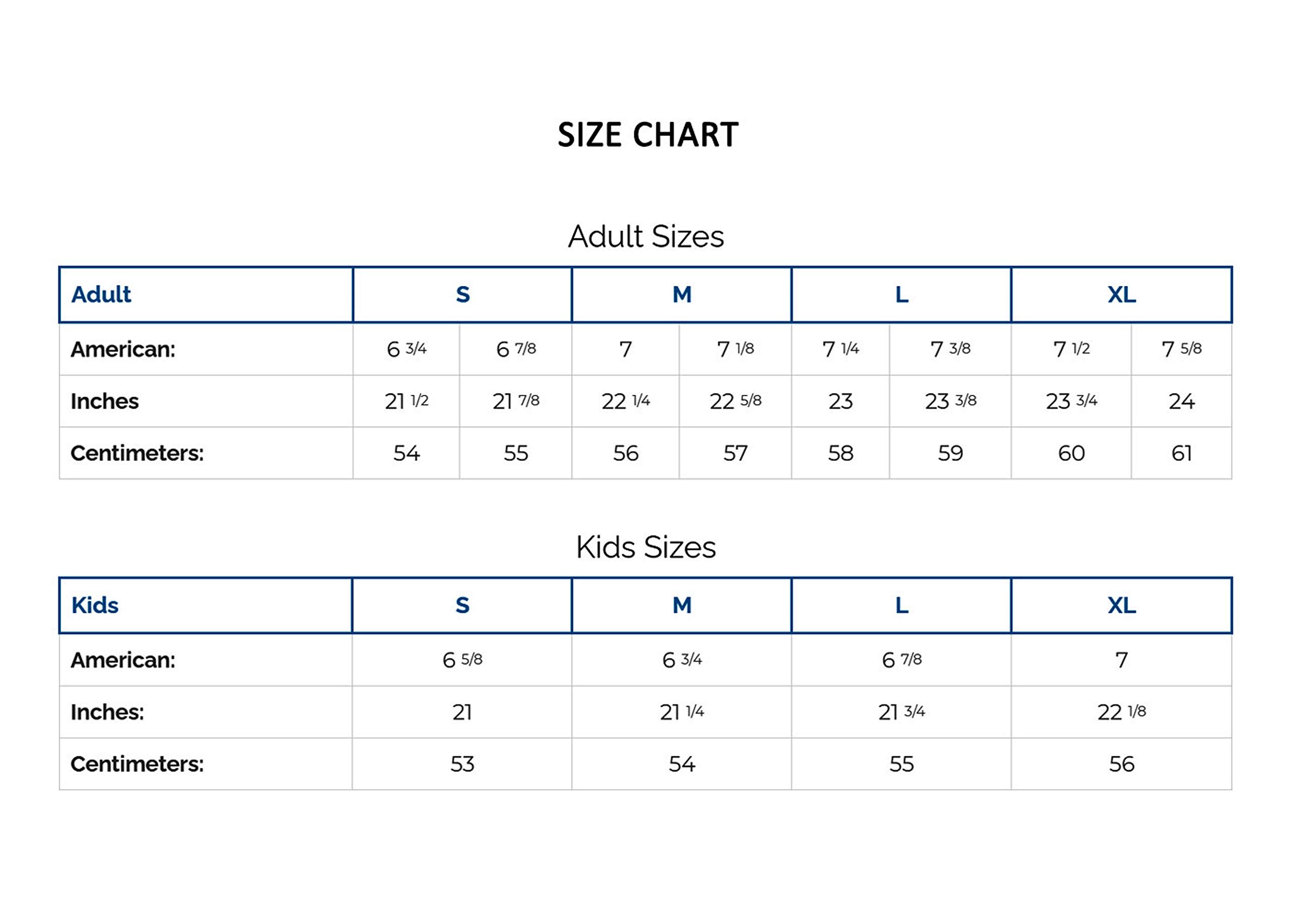 SIZE CHART

Adult Sizes

| Adult | S | | M | | L | | XL | |
|---|---|---|---|---|---|---|---|---|
| American: | 6 3/4 | 6 7/8 | 7 | 7 1/8 | 7 1/4 | 7 3/8 | 7 1/2 | 7 5/8 |
| Inches | 21 1/2 | 21 7/8 | 22 1/4 | 22 5/8 | 23 | 23 3/8 | 23 3/4 | 24 |
| Centimeters: | 54 | 55 | 56 | 57 | 58 | 59 | 60 | 61 |

Kids Sizes

| Kids | S | M | L | XL |
|---|---|---|---|---|
| American: | 6 5/8 | 6 3/4 | 6 7/8 | 7 |
| Inches: | 21 | 21 1/4 | 21 3/4 | 22 1/8 |
| Centimeters: | 53 | 54 | 55 | 56 |